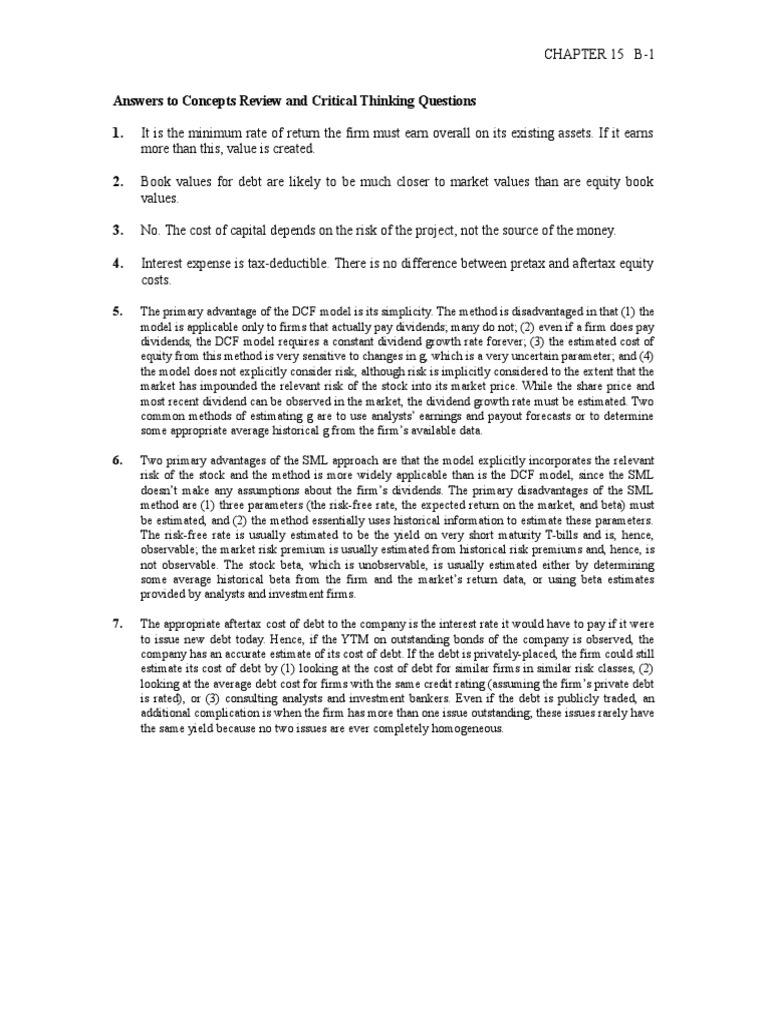 CHAPTER 15 B-1

Answers to Concepts Review and Critical Thinking Questions

1. It is the minimum rate of return the firm must earn overall on its existing assets. If it earns more than this, value is created.

2. Book values for debt are likely to be much closer to market values than are equity book values.

3. No. The cost of capital depends on the risk of the project, not the source of the money.

4. Interest expense is tax-deductible. There is no difference between pretax and aftertax equity costs.

5. The primary advantage of the DCF model is its simplicity. The method is disadvantaged in that (1) the model is applicable only to firms that actually pay dividends; many do not; (2) even if a firm does pay dividends, the DCF model requires a constant dividend growth rate forever; (3) the estimated cost of equity from this method is very sensitive to changes in g, which is a very uncertain parameter; and (4) the model does not explicitly consider risk, although risk is implicitly considered to the extent that the market has impounded the relevant risk of the stock into its market price. While the share price and most recent dividend can be observed in the market, the dividend growth rate must be estimated. Two common methods of estimating g are to use analysts' earnings and payout forecasts or to determine some appropriate average historical g from the firm's available data.

6. Two primary advantages of the SML approach are that the model explicitly incorporates the relevant risk of the stock and the method is more widely applicable than is the DCF model, since the SML doesn't make any assumptions about the firm's dividends. The primary disadvantages of the SML method are (1) three parameters (the risk-free rate, the expected return on the market, and beta) must be estimated, and (2) the method essentially uses historical information to estimate these parameters. The risk-free rate is usually estimated to be the yield on very short maturity T-bills and is, hence, observable; the market risk premium is usually estimated from historical risk premiums and, hence, is not observable. The stock beta, which is unobservable, is usually estimated either by determining some average historical beta from the firm and the market's return data, or using beta estimates provided by analysts and investment firms.

7. The appropriate aftertax cost of debt to the company is the interest rate it would have to pay if it were to issue new debt today. Hence, if the YTM on outstanding bonds of the company is observed, the company has an accurate estimate of its cost of debt. If the debt is privately-placed, the firm could still estimate its cost of debt by (1) looking at the cost of debt for similar firms in similar risk classes, (2) looking at the average debt cost for firms with the same credit rating (assuming the firm's private debt is rated), or (3) consulting analysts and investment bankers. Even if the debt is publicly traded, an additional complication is when the firm has more than one issue outstanding; these issues rarely have the same yield because no two issues are ever completely homogeneous.